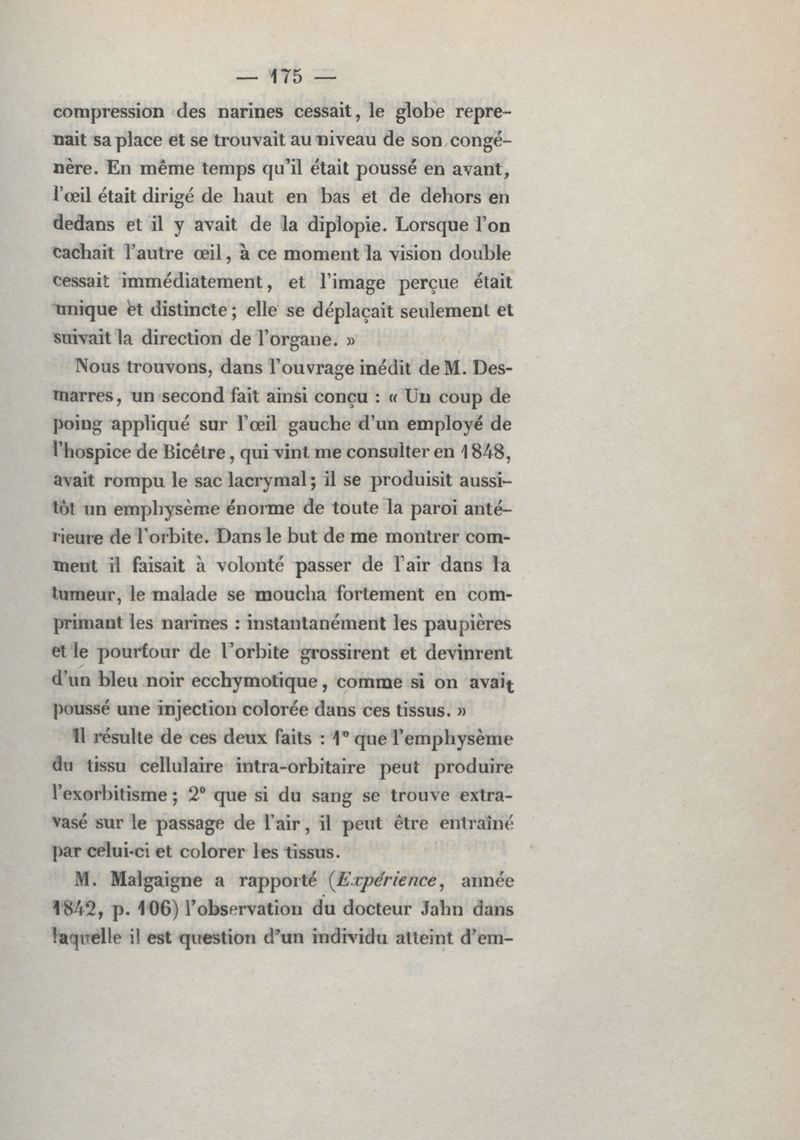 — 175 —

compression des narines cessait, le globe reprenait sa place et se trouvait au niveau de son congénère. En même temps qu'il était poussé en avant, l'œil était dirigé de haut en bas et de dehors en dedans et il y avait de la diplopie. Lorsque l'on cachait l'autre œil, à ce moment la vision double cessait immédiatement, et l'image perçue était unique et distincte ; elle se déplaçait seulement et suivait la direction de l'organe. »

Nous trouvons, dans l'ouvrage inédit de M. Desmarres, un second fait ainsi conçu : « Un coup de poing appliqué sur l'œil gauche d'un employé de l'hospice de Bicêtre, qui vint me consulter en 1848, avait rompu le sac lacrymal ; il se produisit aussitôt un emphysème énorme de toute la paroi antérieure de l'orbite. Dans le but de me montrer comment il faisait à volonté passer de l'air dans la tumeur, le malade se moucha fortement en comprimant les narines : instantanément les paupières et le pourtour de l'orbite grossirent et devinrent d'un bleu noir ecchymotique, comme si on avait poussé une injection colorée dans ces tissus. »

Il résulte de ces deux faits : 1° que l'emphysème du tissu cellulaire intra-orbitaire peut produire l'exorbitisme ; 2° que si du sang se trouve extravasé sur le passage de l'air, il peut être entraîné par celui-ci et colorer les tissus.

M. Malgaigne a rapporté (Expérience, année 1842, p. 106) l'observation du docteur Jahn dans laquelle il est question d'un individu atteint d'em-